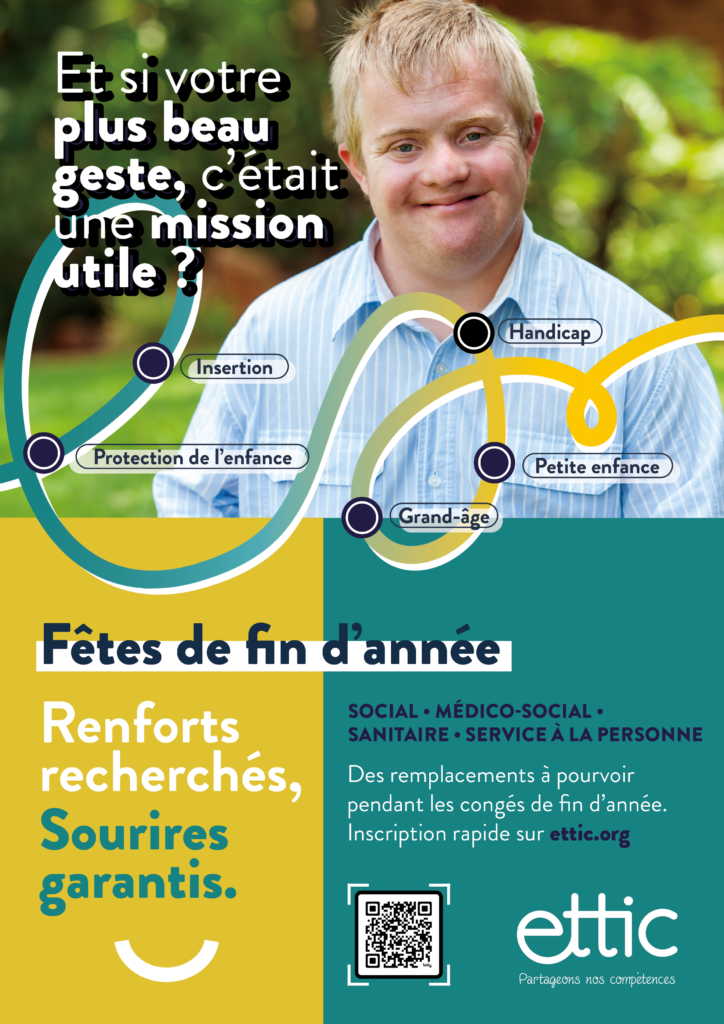 Et si votre plus beau geste, c'était une mission utile ?

Insertion

Handicap

Protection de l'enfance

Petite enfance

Grand-âge

Fêtes de fin d'année

Renforts recherchés, Sourires garantis.

SOCIAL • MÉDICO-SOCIAL • SANITAIRE • SERVICE À LA PERSONNE

Des remplacements à pourvoir pendant les congés de fin d'année. Inscription rapide sur ettic.org

ettic
Partageons nos compétences